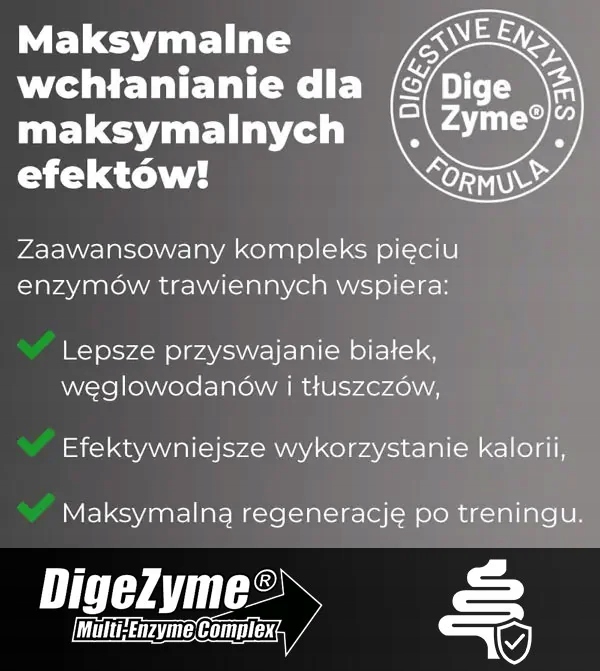 Maksymalne wchłanianie dla maksymalnych efektów!

DIGESTIVE ENZYMES
Dige Zyme®
FORMULA

Zaawansowany kompleks pięciu enzymów trawiennych wspiera:

✓ Lepsze przyswajanie białek, węglowodanów i tłuszczów,

✓ Efektywniejsze wykorzystanie kalorii,

✓ Maksymalną regenerację po treningu.

DigeZyme®
Multi-Enzyme Complex